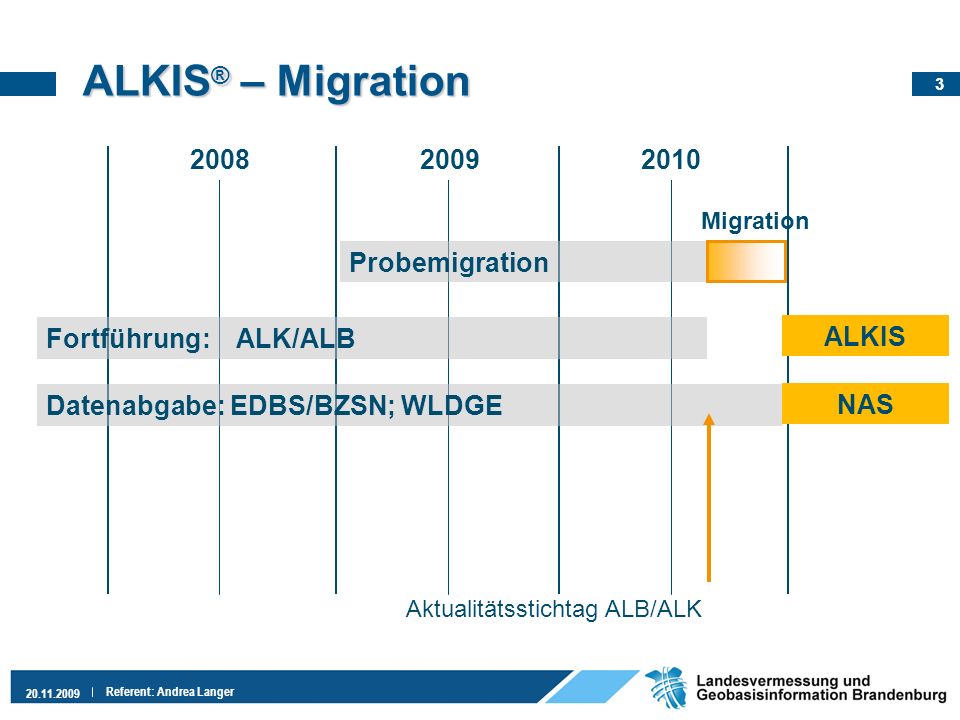 ALKIS® – Migration

3

2008

2009

2010

Migration

Probemigration

Fortführung: ALK/ALB

ALKIS

Datenabgabe: EDBS/BZSN; WLDGE

NAS

Aktualitätsstichtag ALB/ALK

20.11.2009 | Referent: Andrea Langer

Landesvermessung und Geobasisinformation Brandenburg